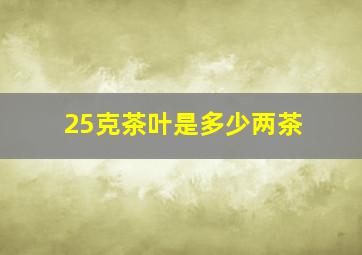 25克茶叶是多少两茶